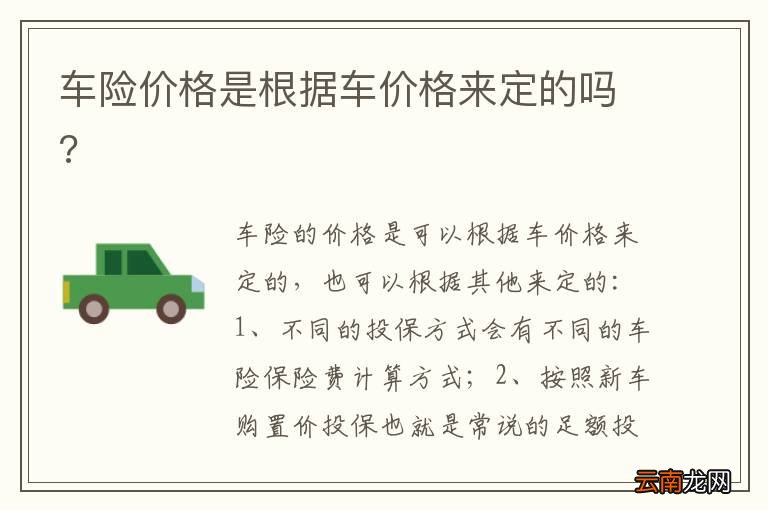 车险价格是根据车价格来定的吗？

车险的价格是可以根据车价格来定的，也可以根据其他来定的：1、不同的投保方式会有不同的车险保险费计算方式；2、按照新车购置价投保也就是常说的足额投

云南龙网